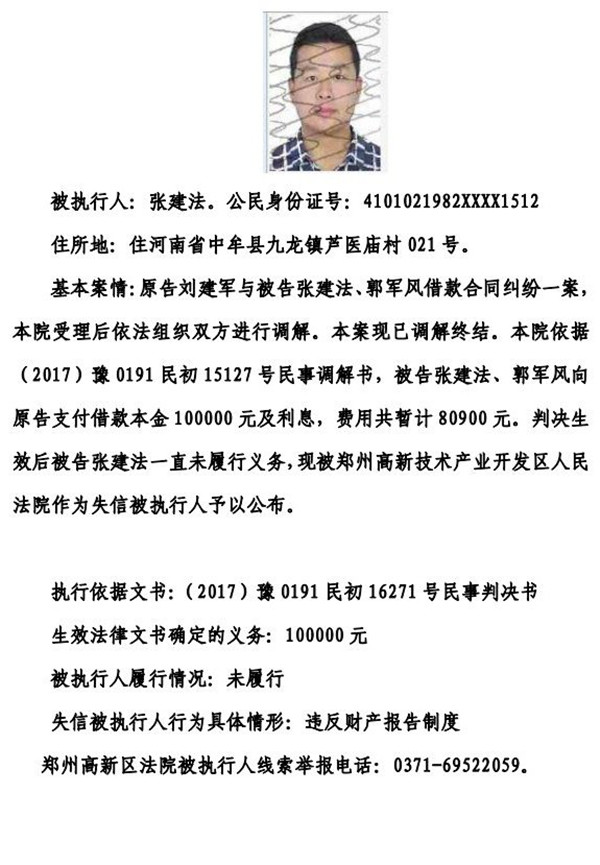 被执行人：张建法。公民身份证号：4101021982XXXX1512

住所地：住河南省中牟县九龙镇芦医庙村 021 号。

基本案情：原告刘建军与被告张建法、郭军风借款合同纠纷一案，本院受理后依法组织双方进行调解。本案现已调解终结。本院依据（2017）豫 0191 民初 15127 号民事调解书，被告张建法、郭军风向原告支付借款本金 100000 元及利息，费用共暂计 80900 元。判决生效后被告张建法一直未履行义务，现被郑州高新技术产业开发区人民法院作为失信被执行人予以公布。

执行依据文书：（2017）豫 0191 民初 16271 号民事判决书

生效法律文书确定的义务：100000 元

被执行人履行情况：未履行

失信被执行人行为具体情形：违反财产报告制度

郑州高新区法院被执行人线索举报电话：0371-69522059。